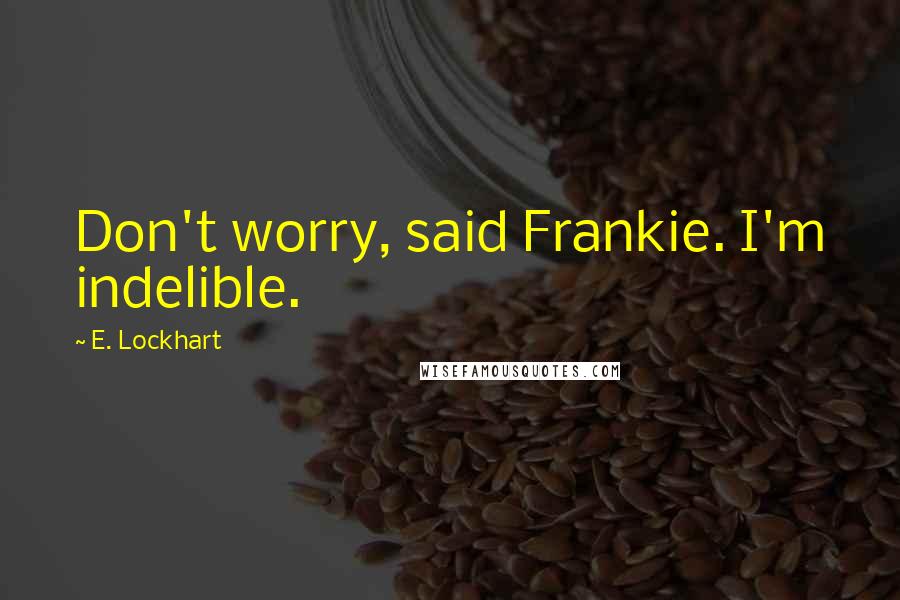 Don't worry, said Frankie. I'm indelible.

~ E. Lockhart

WISEFAMOUSQUOTES.COM